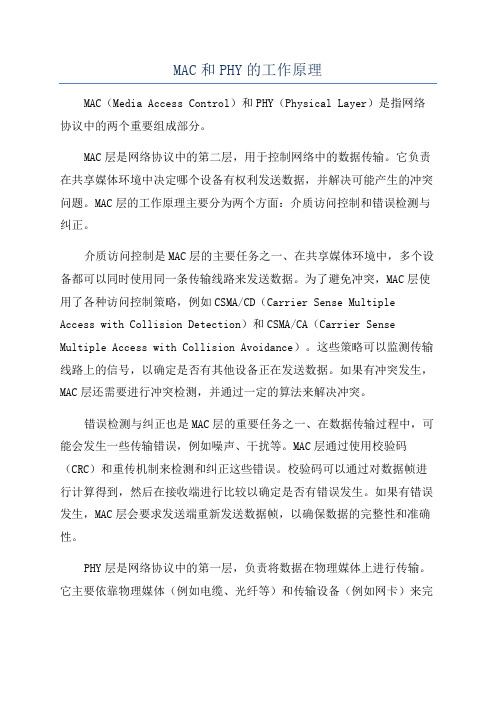 MAC和PHY的工作原理

MAC（Media Access Control）和PHY（Physical Layer）是指网络协议中的两个重要组成部分。

MAC层是网络协议中的第二层，用于控制网络中的数据传输。它负责在共享媒体环境中决定哪个设备有权利发送数据，并解决可能产生的冲突问题。MAC层的工作原理主要分为两个方面：介质访问控制和错误检测与纠正。

介质访问控制是MAC层的主要任务之一、在共享媒体环境中，多个设备都可以同时使用同一条传输线路来发送数据。为了避免冲突，MAC层使用了各种访问控制策略，例如CSMA/CD（Carrier Sense Multiple Access with Collision Detection）和CSMA/CA（Carrier Sense Multiple Access with Collision Avoidance）。这些策略可以监测传输线路上的信号，以确定是否有其他设备正在发送数据。如果有冲突发生，MAC层还需要进行冲突检测，并通过一定的算法来解决冲突。

错误检测与纠正也是MAC层的重要任务之一、在数据传输过程中，可能会发生一些传输错误，例如噪声、干扰等。MAC层通过使用校验码（CRC）和重传机制来检测和纠正这些错误。校验码可以通过对数据帧进行计算得到，然后在接收端进行比较以确定是否有错误发生。如果有错误发生，MAC层会要求发送端重新发送数据帧，以确保数据的完整性和准确性。

PHY层是网络协议中的第一层，负责将数据在物理媒体上进行传输。它主要依靠物理媒体（例如电缆、光纤等）和传输设备（例如网卡）来完